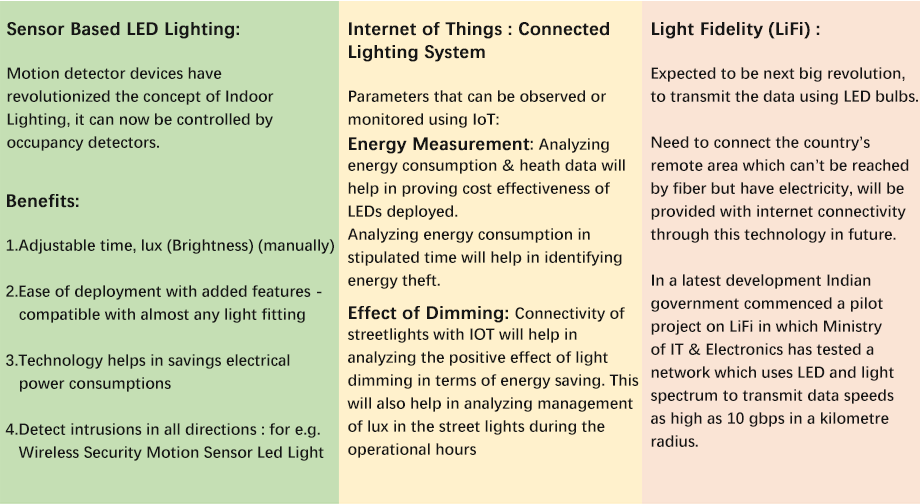 Sensor Based LED Lighting:

Motion detector devices have revolutionized the concept of Indoor Lighting, it can now be controlled by occupancy detectors.

Benefits:

1.Adjustable time, lux (Brightness) (manually)

2.Ease of deployment with added features - compatible with almost any light fitting

3.Technology helps in savings electrical power consumptions

4.Detect intrusions in all directions : for e.g. Wireless Security Motion Sensor Led Light

Internet of Things : Connected Lighting System

Parameters that can be observed or monitored using IoT:

Energy Measurement: Analyzing energy consumption & heath data will help in proving cost effectiveness of LEDs deployed.
Analyzing energy consumption in stipulated time will help in identifying energy theft.

Effect of Dimming: Connectivity of streetlights with IOT will help in analyzing the positive effect of light dimming in terms of energy saving. This will also help in analyzing management of lux in the street lights during the operational hours

Light Fidelity (LiFi) :

Expected to be next big revolution, to transmit the data using LED bulbs.

Need to connect the country's remote area which can't be reached by fiber but have electricity, will be provided with internet connectivity through this technology in future.

In a latest development Indian government commenced a pilot project on LiFi in which Ministry of IT & Electronics has tested a network which uses LED and light spectrum to transmit data speeds as high as 10 gbps in a kilometre radius.